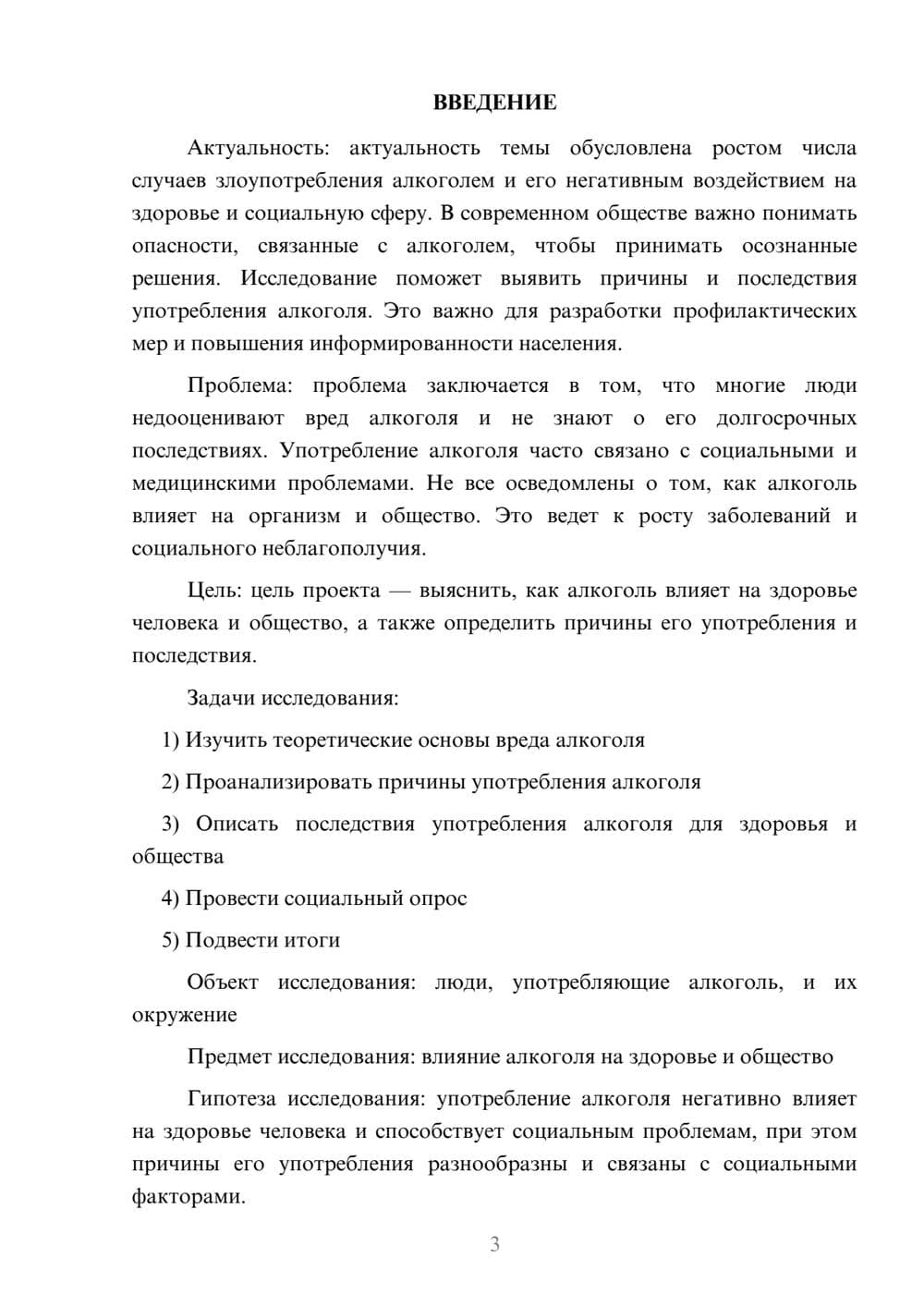 ВВЕДЕНИЕ

Актуальность: актуальность темы обусловлена ростом числа случаев злоупотребления алкоголем и его негативным воздействием на здоровье и социальную сферу. В современном обществе важно понимать опасности, связанные с алкоголем, чтобы принимать осознанные решения. Исследование поможет выявить причины и последствия употребления алкоголя. Это важно для разработки профилактических мер и повышения информированности населения.

Проблема: проблема заключается в том, что многие люди недооценивают вред алкоголя и не знают о его долгосрочных последствиях. Употребление алкоголя часто связано с социальными и медицинскими проблемами. Не все осведомлены о том, как алкоголь влияет на организм и общество. Это ведет к росту заболеваний и социального неблагополучия.

Цель: цель проекта — выяснить, как алкоголь влияет на здоровье человека и общество, а также определить причины его употребления и последствия.

Задачи исследования:

1) Изучить теоретические основы вреда алкоголя

2) Проанализировать причины употребления алкоголя

3) Описать последствия употребления алкоголя для здоровья и общества

4) Провести социальный опрос

5) Подвести итоги

Объект исследования: люди, употребляющие алкоголь, и их окружение

Предмет исследования: влияние алкоголя на здоровье и общество

Гипотеза исследования: употребление алкоголя негативно влияет на здоровье человека и способствует социальным проблемам, при этом причины его употребления разнообразны и связаны с социальными факторами.

3